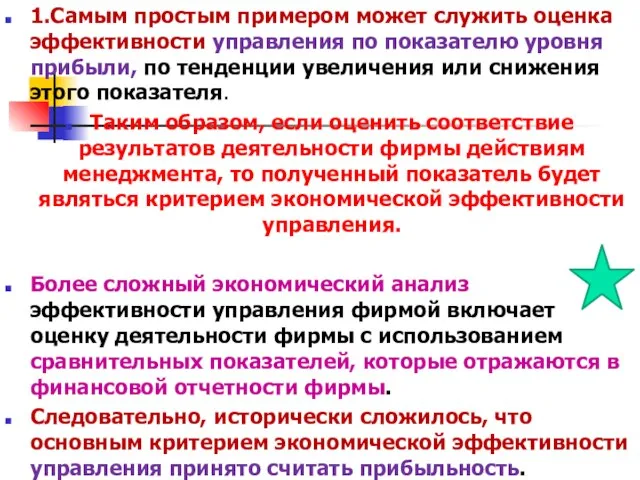 1.Самым простым примером может служить оценка эффективности управления по показателю уровня прибыли, по тенденции увеличения или снижения этого показателя.

Таким образом, если оценить соответствие результатов деятельности фирмы действиям менеджмента, то полученный показатель будет являться критерием экономической эффективности управления.

Более сложный экономический анализ эффективности управления фирмой включает оценку деятельности фирмы с использованием сравнительных показателей, которые отражаются в финансовой отчетности фирмы.

Следовательно, исторически сложилось, что основным критерием экономической эффективности управления принято считать прибыльность.